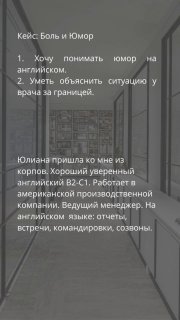 Кейс: Боль и Юмор

1. Хочу понимать юмор на английском.
2. Уметь объяснить ситуацию у врача за границей.

Юлиана пришла ко мне из корпов. Хороший уверенный английский B2-C1. Работает в американской производственной компании. Ведущий менеджер. На английском языке: отчеты, встречи, командировки, созвоны.